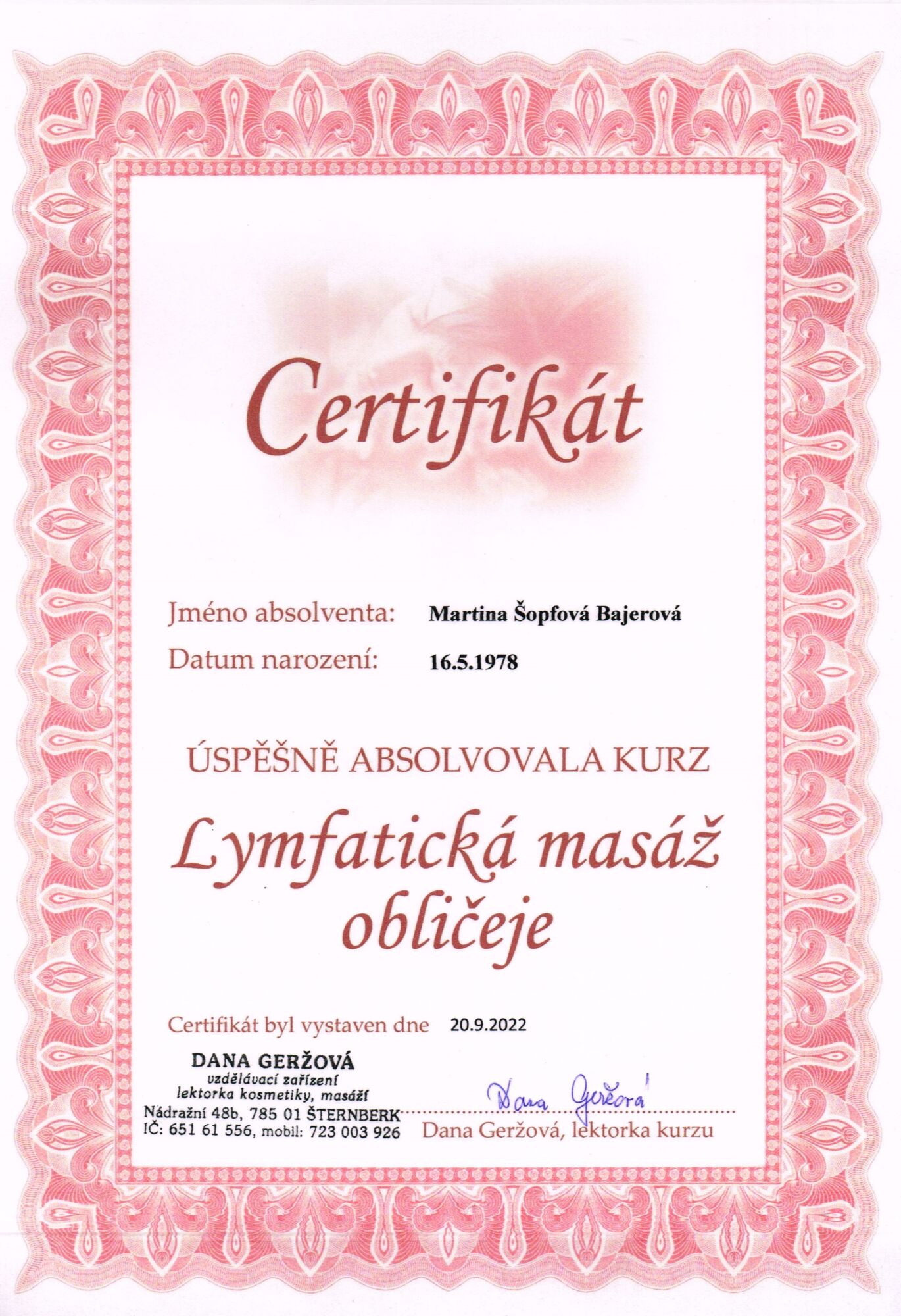 Certifikát

Jméno absolventa: Martina Šopfová Bajerová

Datum narození: 16.5.1978

ÚSPĚŠNĚ ABSOLVOVALA KURZ

Lymfatická masáž obličeje

Certifikát byl vystaven dne 20.9.2022

DANA GERŽOVÁ
vzdělávací zařízení
lektorka kosmetiky, masáží
Nádražní 48b, 785 01 ŠTERNBERK
IČ: 651 61 556, mobil: 723 003 926

Dana Geržová

Dana Geržová, lektorka kurzu